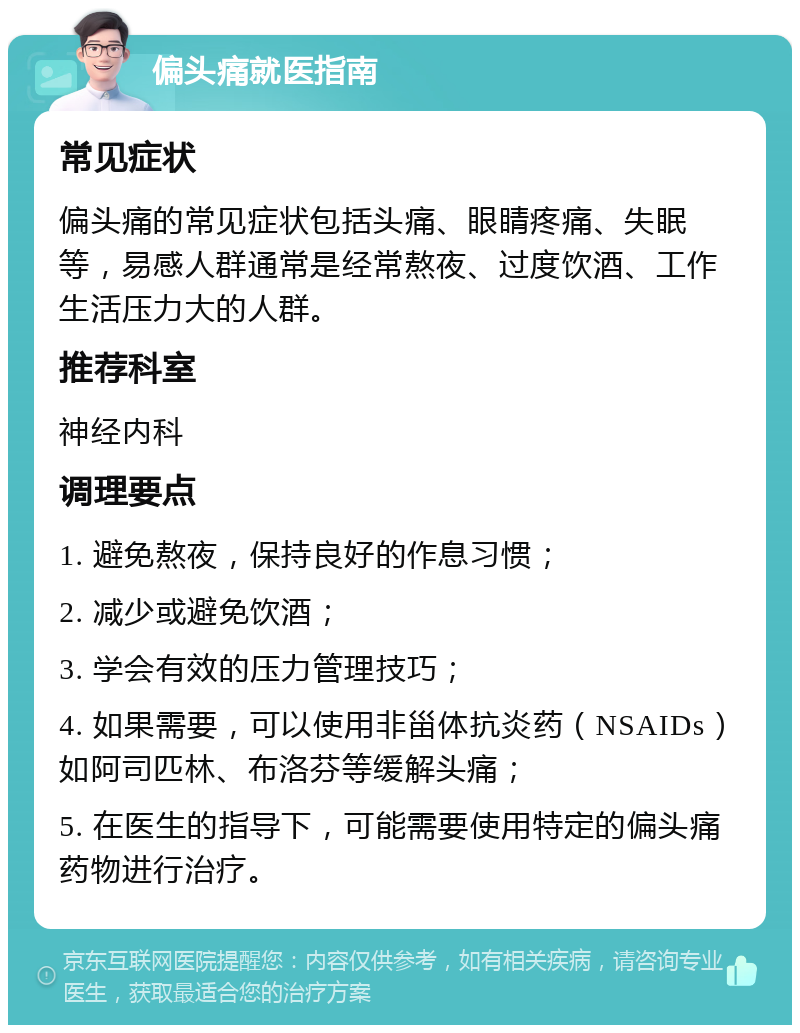 偏头痛就医指南

常见症状

偏头痛的常见症状包括头痛、眼睛疼痛、失眠等，易感人群通常是经常熬夜、过度饮酒、工作生活压力大的人群。

推荐科室

神经内科

调理要点

1. 避免熬夜，保持良好的作息习惯；

2. 减少或避免饮酒；

3. 学会有效的压力管理技巧；

4. 如果需要，可以使用非甾体抗炎药（NSAIDs）如阿司匹林、布洛芬等缓解头痛；

5. 在医生的指导下，可能需要使用特定的偏头痛药物进行治疗。

京东互联网医院提醒您：内容仅供参考，如有相关疾病，请咨询专业医生，获取最适合您的治疗方案